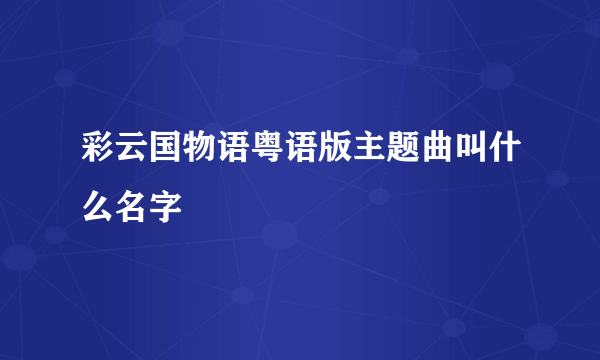 彩云国物语粤语版主题曲叫什么名字